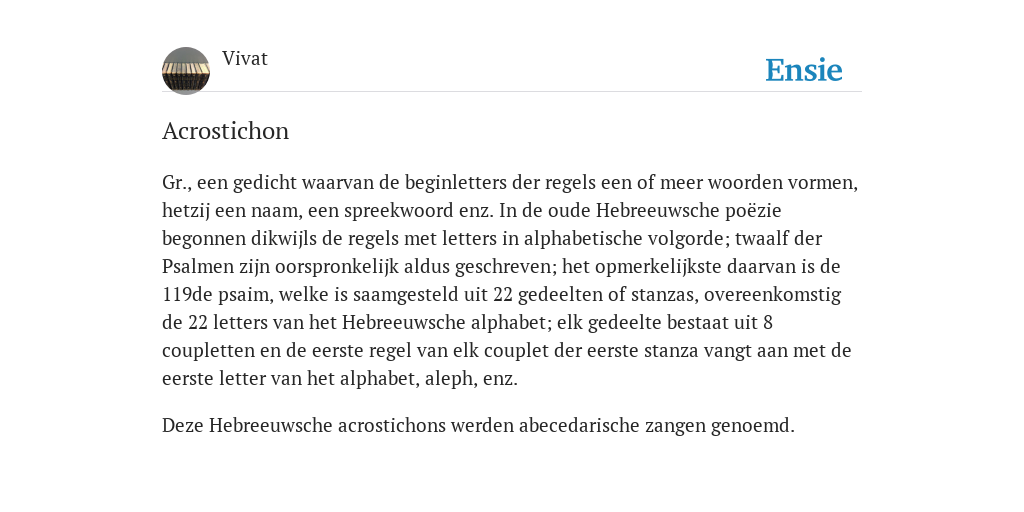 Vivat

Ensie

Acrostichon

Gr., een gedicht waarvan de beginletters der regels een of meer woorden vormen, hetzij een naam, een spreekwoord enz. In de oude Hebreeuwsche poëzie begonnen dikwijls de regels met letters in alphabetische volgorde; twaalf der Psalmen zijn oorspronkelijk aldus geschreven; het opmerkelijkste daarvan is de 119de psaim, welke is saamgesteld uit 22 gedeelten of stanzas, overeenkomstig de 22 letters van het Hebreeuwsche alphabet; elk gedeelte bestaat uit 8 coupletten en de eerste regel van elk couplet der eerste stanza vangt aan met de eerste letter van het alphabet, aleph, enz.

Deze Hebreeuwsche acrostichons werden abecedarische zangen genoemd.